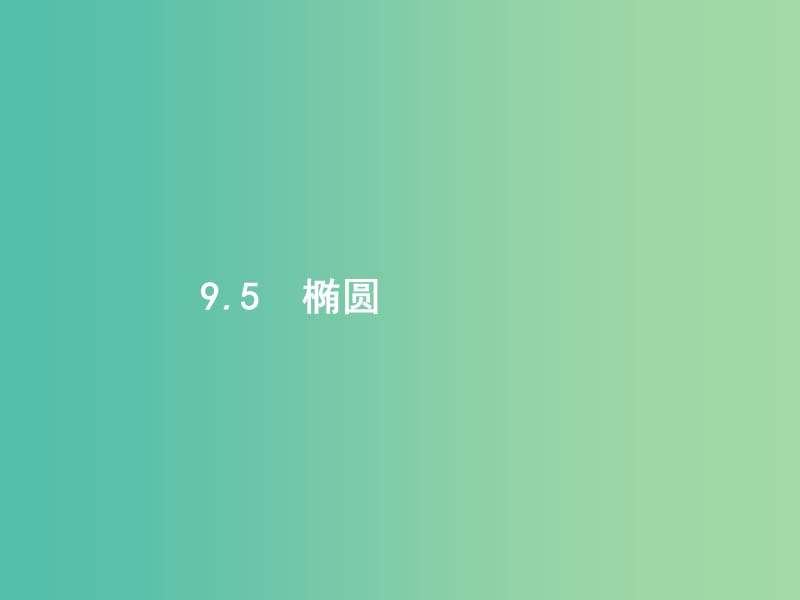 9.5 椭圆